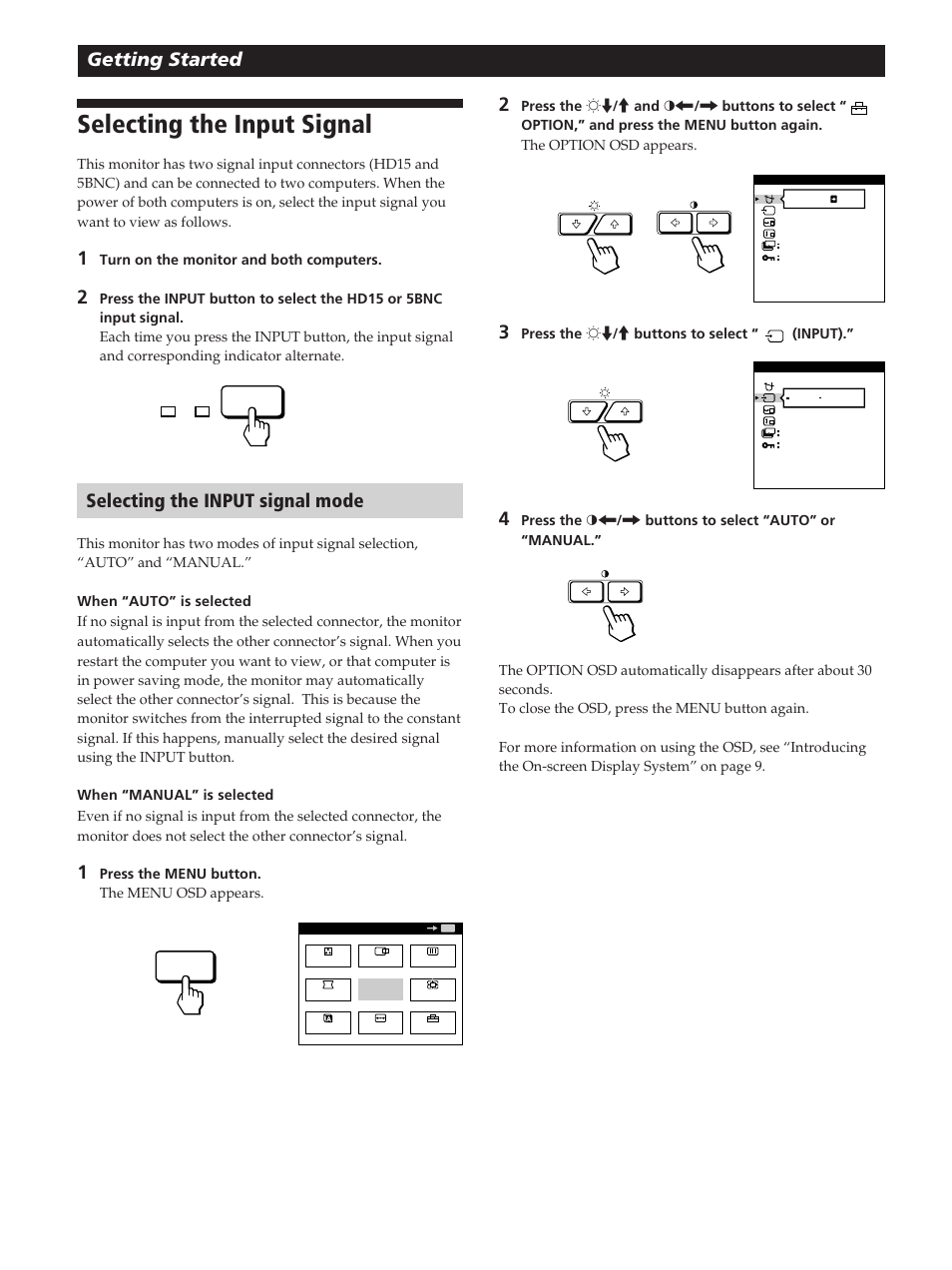 Getting Started

Selecting the Input Signal

This monitor has two signal input connectors (HD15 and 5BNC) and can be connected to two computers. When the power of both computers is on, select the input signal you want to view as follows.

1 Turn on the monitor and both computers.

2 Press the INPUT button to select the HD15 or 5BNC input signal.
Each time you press the INPUT button, the input signal and corresponding indicator alternate.

Selecting the INPUT signal mode

This monitor has two modes of input signal selection, “AUTO” and “MANUAL.”

When “AUTO” is selected
If no signal is input from the selected connector, the monitor automatically selects the other connector’s signal. When you restart the computer you want to view, or that computer is in power saving mode, the monitor may automatically select the other connector’s signal. This is because the monitor switches from the interrupted signal to the constant signal. If this happens, manually select the desired signal using the INPUT button.

When “MANUAL” is selected
Even if no signal is input from the selected connector, the monitor does not select the other connector’s signal.

1 Press the MENU button.
The MENU OSD appears.

2 Press the ☼↓/↑ and ◑←/→ buttons to select “ OPTION,” and press the MENU button again.
The OPTION OSD appears.

3 Press the ☼↓/↑ buttons to select “ (INPUT).”

4 Press the ◑←/→ buttons to select “AUTO” or “MANUAL.”

The OPTION OSD automatically disappears after about 30 seconds.
To close the OSD, press the MENU button again.

For more information on using the OSD, see “Introducing the On-screen Display System” on page 9.